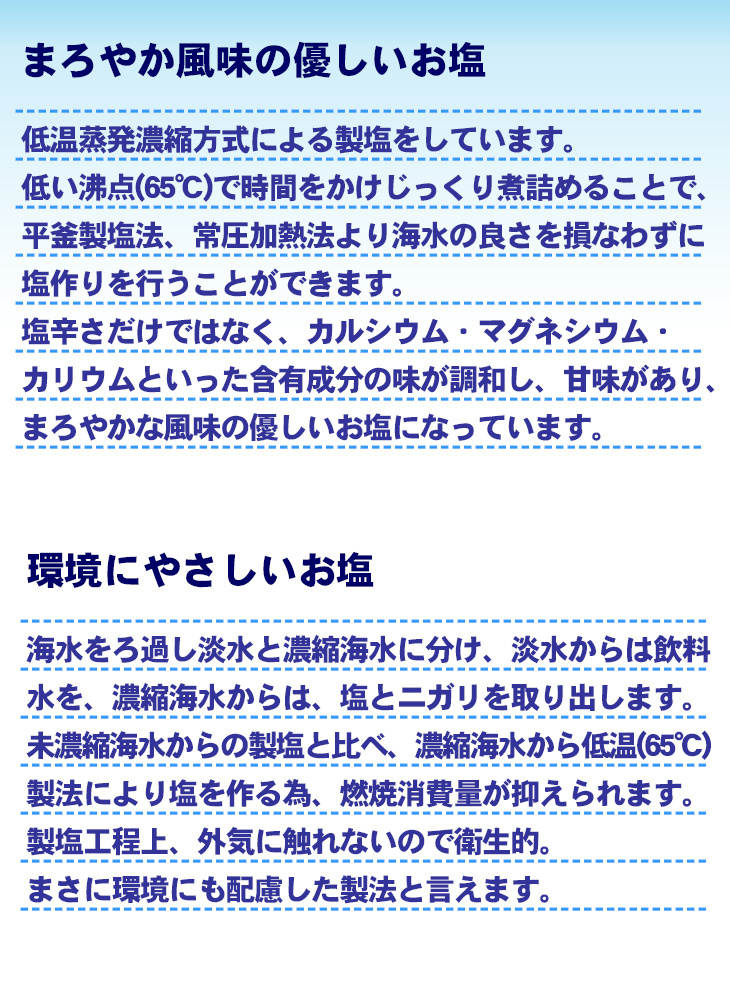 まろやか風味の優しいお塩

低温蒸発濃縮方式による製塩をしています。
低い沸点(65℃)で時間をかけじっくり煮詰めることで、平釜製塩法、常圧加熱法より海水の良さを損なわずに塩作りを行うことができます。
塩辛さだけではなく、カルシウム・マグネシウム・カリウムといった含有成分の味が調和し、甘味があり、まろやかな風味の優しいお塩になっています。

環境にやさしいお塩

海水をろ過し淡水と濃縮海水に分け、淡水からは飲料水を、濃縮海水からは、塩とニガリを取り出します。
未濃縮海水からの製塩と比べ、濃縮海水から低温(65℃)製法により塩を作る為、燃焼消費量が抑えられます。
製塩工程上、外気に触れないので衛生的。
まさに環境にも配慮した製法と言えます。